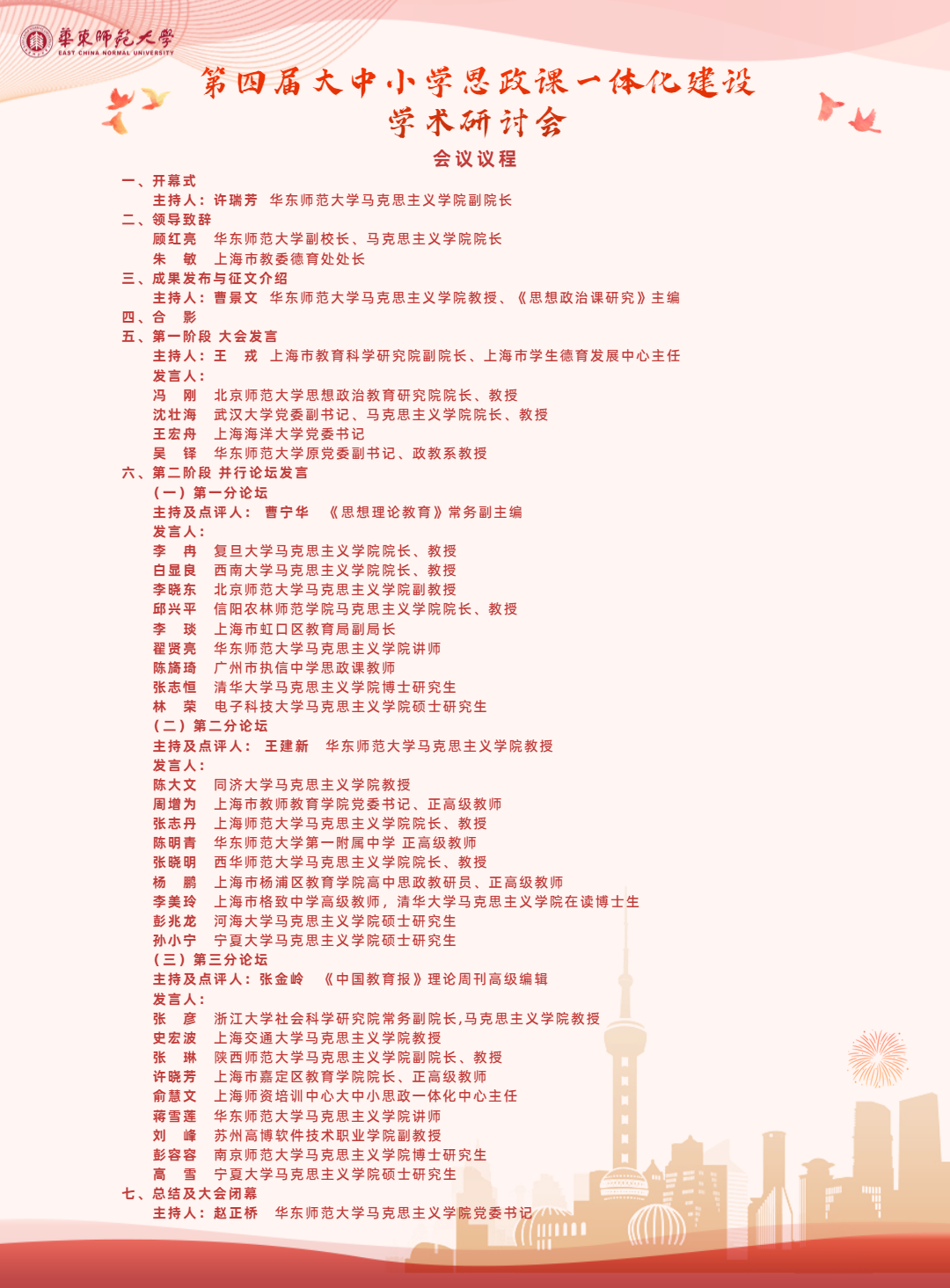 華東師範大學
EAST CHINA NORMAL UNIVERSITY

第四届大中小学思政课一体化建设
学术研讨会

会议议程

一、开幕式
主持人：许瑞芳 华东师范大学马克思主义学院副院长
二、领导致辞
顾红亮 华东师范大学副校长、马克思主义学院院长
朱 敏 上海市教委德育处处长
三、成果发布与征文介绍
主持人：曹景文 华东师范大学马克思主义学院教授、《思想政治课研究》主编
四、合 影
五、第一阶段 大会发言
主持人：王 戎 上海市教育科学研究院副院长、上海市学生德育发展中心主任
发言人：
冯 刚 北京师范大学思想政治教育研究院院长、教授
沈壮海 武汉大学党委副书记、马克思主义学院院长、教授
王宏舟 上海海洋大学党委书记
吴 铎 华东师范大学原党委副书记、政教系教授
六、第二阶段 并行论坛发言
（一）第一分论坛
主持及点评人： 曹宁华 《思想理论教育》常务副主编
发言人：
李 冉 复旦大学马克思主义学院院长、教授
白显良 西南大学马克思主义学院院长、教授
李晓东 北京师范大学马克思主义学院副教授
邱兴平 信阳农林师范学院马克思主义学院院长、教授
李 琰 上海市虹口区教育局副局长
翟贤亮 华东师范大学马克思主义学院讲师
陈旖琦 广州市执信中学思政课教师
张志恒 清华大学马克思主义学院博士研究生
林 荣 电子科技大学马克思主义学院硕士研究生
（二）第二分论坛
主持及点评人： 王建新 华东师范大学马克思主义学院教授
发言人：
陈大文 同济大学马克思主义学院教授
周增为 上海市教师教育学院党委书记、正高级教师
张志丹 上海师范大学马克思主义学院院长、教授
陈明青 华东师范大学第一附属中学 正高级教师
张晓明 西华师范大学马克思主义学院院长、教授
杨 鹏 上海市杨浦区教育学院高中思政教研员、正高级教师
李美玲 上海市格致中学高级教师，清华大学马克思主义学院在读博士生
彭兆龙 河海大学马克思主义学院硕士研究生
孙小宁 宁夏大学马克思主义学院硕士研究生
（三）第三分论坛
主持及点评人：张金岭 《中国教育报》理论周刊高级编辑
发言人：
张 彦 浙江大学社会科学研究院常务副院长,马克思主义学院教授
史宏波 上海交通大学马克思主义学院教授
张 琳 陕西师范大学马克思主义学院副院长、教授
许晓芳 上海市嘉定区教育学院院长、正高级教师
俞慧文 上海师资培训中心大中小思政一体化中心主任
蒋雪莲 华东师范大学马克思主义学院讲师
刘 峰 苏州高博软件技术职业学院副教授
彭容容 南京师范大学马克思主义学院博士研究生
高 雪 宁夏大学马克思主义学院硕士研究生
七、总结及大会闭幕
主持人：赵正桥 华东师范大学马克思主义学院党委书记